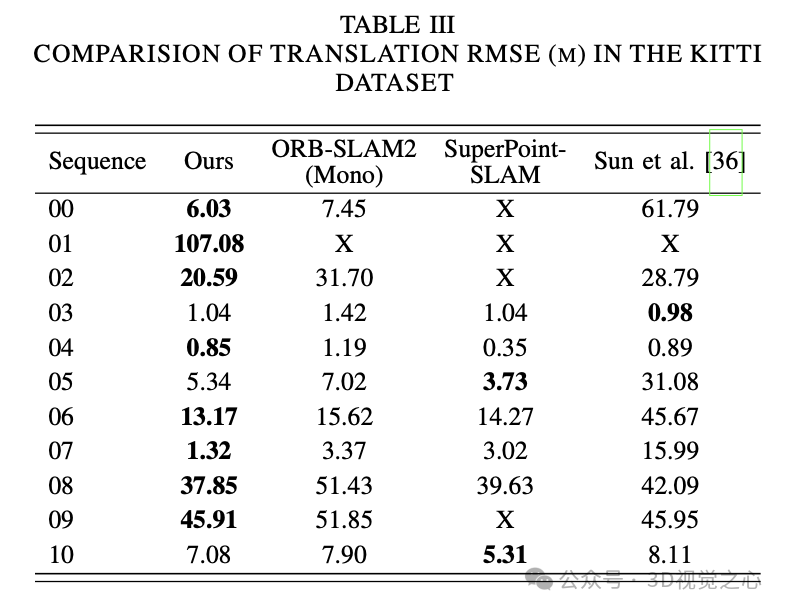 TABLE III
COMPARISION OF TRANSLATION RMSE (M) IN THE KITTI DATASET

| Sequence | Ours | ORB-SLAM2 (Mono) | SuperPoint-SLAM | Sun et al. [36] |
|---|---|---|---|---|
| 00 | **6.03** | 7.45 | X | 61.79 |
| 01 | **107.08** | X | X | X |
| 02 | **20.59** | 31.70 | X | 28.79 |
| 03 | 1.04 | 1.42 | 1.04 | **0.98** |
| 04 | **0.85** | 1.19 | 0.35 | 0.89 |
| 05 | 5.34 | 7.02 | **3.73** | 31.08 |
| 06 | **13.17** | 15.62 | 14.27 | 45.67 |
| 07 | **1.32** | 3.37 | 3.02 | 15.99 |
| 08 | **37.85** | 51.43 | 39.63 | 42.09 |
| 09 | **45.91** | 51.85 | X | 45.95 |
| 10 | 7.08 | 7.90 | **5.31** | 8.11 |

公众号 · 3D视觉之心